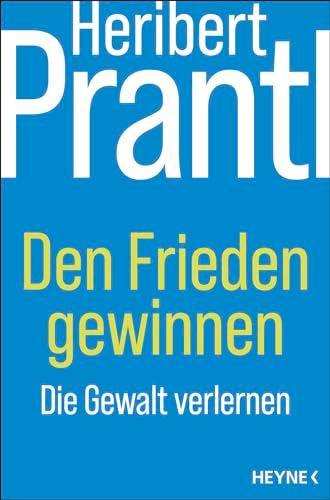 Heribert
Prantl

Den Frieden gewinnen

Die Gewalt verlernen

HEYNE <